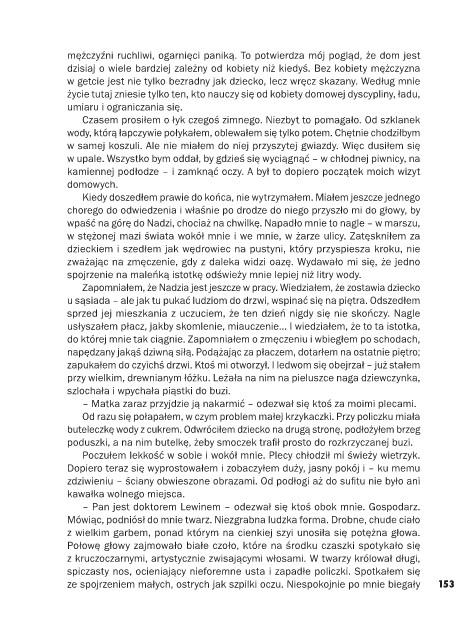 mężczyźni ruchliwi, ogarnięci paniką. To potwierdza mój pogląd, że dom jest dzisiaj o wiele bardziej zależny od kobiety niż kiedyś. Bez kobiety mężczyzna w getcie jest nie tylko bezradny jak dziecko, lecz wręcz skazany. Według mnie życie tutaj zniesie tylko ten, kto nauczy się od kobiety domowej dyscypliny, ładu, umiaru i ograniczania się.

Czasem prosiłem o łyk czegoś zimnego. Niezbyt to pomagało. Od szklanek wody, którą łapczywie połykałem, oblewałem się tylko potem. Chętnie chodziłbym w samej koszuli. Ale nie miałem do niej przyszytej gwiazdy. Więc dusiłem się w upale. Wszystko bym oddał, by gdzieś się wyciągnąć – w chłodnej piwnicy, na kamiennej podłodze – i zamknąć oczy. A był to dopiero początek moich wizyt domowych.

Kiedy doszedłem prawie do końca, nie wytrzymałem. Miałem jeszcze jednego chorego do odwiedzenia i właśnie po drodze do niego przyszło mi do głowy, by wpaść na górę do Nadzi, chociaż na chwilkę. Napadło mnie to nagle – w marszu, w stężonej mazi świata wokół mnie i we mnie, w żarze ulicy. Zatęskniłem za dzieckiem i szedłem jak wędrowiec na pustyni, który przyspiesza kroku, nie zważając na zmęczenie, gdy z daleka widzi oazę. Wydawało mi się, że jedno spojrzenie na maleńką istotkę odświeży mnie lepiej niż litry wody.

Zapomniałem, że Nadzia jest jeszcze w pracy. Wiedziałem, że zostawia dziecko u sąsiada – ale jak tu pukać ludziom do drzwi, wspinać się na piętra. Odszedłem sprzed jej mieszkania z uczuciem, że ten dzień nigdy się nie skończy. Nagle usłyszałem płacz, jakby skomlenie, miauczenie... I wiedziałem, że to ta istotka, do której mnie tak ciągnie. Zapomniałem o zmęczeniu i wbiegłem po schodach, napędzany jakąś dziwną siłą. Podążając za płaczem, dotarłem na ostatnie piętro; zapukałem do czyichś drzwi. Ktoś mi otworzył. I ledwom się obejrzał – już stałem przy wielkim, drewnianym łóżku. Leżała na nim na pieluszce naga dziewczynka, szlochała i wpychała piąstki do buzi.

– Matka zaraz przyjdzie ją nakarmić – odezwał się ktoś za moimi plecami.

Od razu się połapałem, w czym problem małej krzykaczki. Przy policzku miała buteleczkę wody z cukrem. Odwróciłem dziecko na drugą stronę, podłożyłem brzeg poduszki, a na nim butelkę, żeby smoczek trafił prosto do rozkrzyczanej buzi.

Poczułem lekkość w sobie i wokół mnie. Plecy chłodził mi świeży wietrzyk. Dopiero teraz się wyprostowałem i zobaczyłem duży, jasny pokój i – ku memu zdziwieniu – ściany obwieszone obrazami. Od podłogi aż do sufitu nie było ani kawałka wolnego miejsca.

– Pan jest doktorem Lewinem – odezwał się ktoś obok mnie. Gospodarz. Mówiąc, podniósł do mnie twarz. Niezgrabna ludzka forma. Drobne, chude ciało z wielkim garbem, ponad którym na cienkiej szyi unosiła się potężna głowa. Połowę głowy zajmowało białe czoło, które na środku czaszki spotykało się z kruczoczarnymi, artystycznie zwisającymi włosami. W twarzy królował długi, spiczasty nos, ocieniający nieforemne usta i zapadłe policzki. Spotkałem się ze spojrzeniem małych, ostrych jak szpilki oczu. Niespokojnie po mnie biegały

153